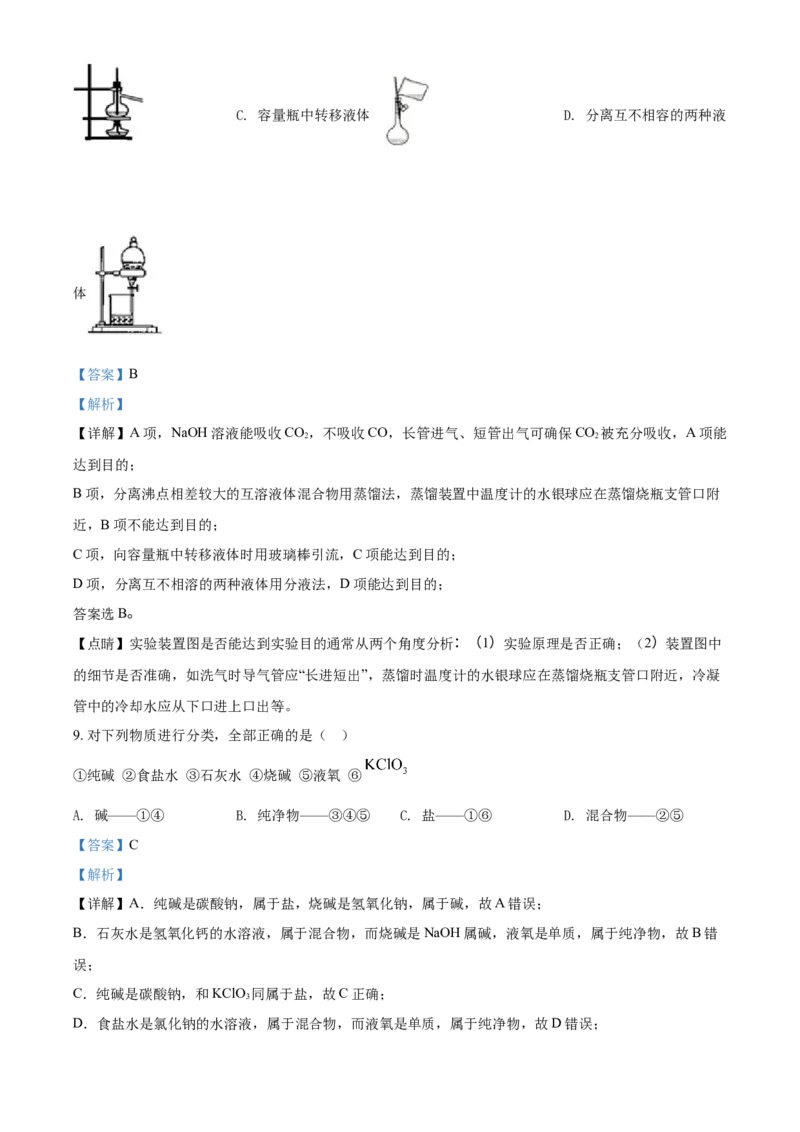 C. 容量瓶中转移液体

D. 分离互不相容的两种液体

【答案】B

【解析】

【详解】A项，NaOH溶液能吸收$CO_2$，不吸收CO，长管进气、短管出气可确保$CO_2$被充分吸收，A项能达到目的；

B项，分离沸点相差较大的互溶液体混合物用蒸馏法，蒸馏装置中温度计的水银球应在蒸馏烧瓶支管口附近，B项不能达到目的；

C项，向容量瓶中转移液体时用玻璃棒引流，C项能达到目的；

D项，分离互不相溶的两种液体用分液法，D项能达到目的；

答案选B。

【点睛】实验装置图是否能达到实验目的通常从两个角度分析：（1）实验原理是否正确；（2）装置图中的细节是否准确，如洗气时导气管应“长进短出”，蒸馏时温度计的水银球应在蒸馏烧瓶支管口附近，冷凝管中的冷却水应从下口进上口出等。

9.对下列物质进行分类，全部正确的是（ ）

①纯碱 ②食盐水 ③石灰水 ④烧碱 ⑤液氧 ⑥$KClO_3$

A. 碱——①④ B. 纯净物——③④⑤ C. 盐——①⑥ D. 混合物——②⑤

【答案】C

【解析】

【详解】A．纯碱是碳酸钠，属于盐，烧碱是氢氧化钠，属于碱，故A错误；

B．石灰水是氢氧化钙的水溶液，属于混合物，而烧碱是NaOH属碱，液氧是单质，属于纯净物，故B错误；

C．纯碱是碳酸钠，和$KClO_3$同属于盐，故C正确；

D．食盐水是氯化钠的水溶液，属于混合物，而液氧是单质，属于纯净物，故D错误；